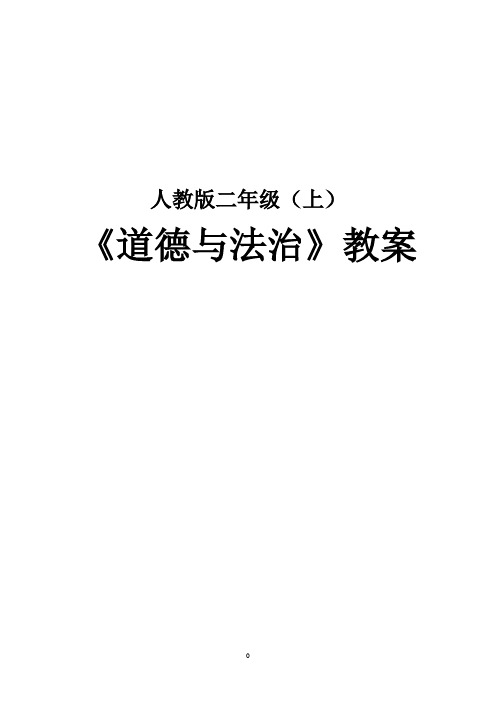 人教版二年级（上）

《道德与法治》教案

0